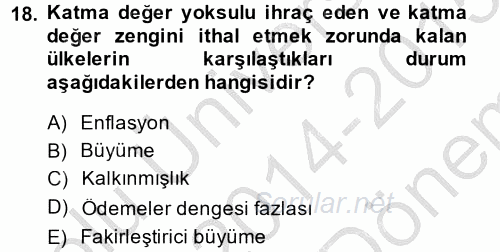 18. Katma değer yoksulu ihraç eden ve katma değer zengini ithal etmek zorunda kalan ülkelerin karşılaştıkları durum aşağıdakilerden hangisidir?

A) Enflasyon
B) Büyüme
C) Kalkınmışlık
D) Ödemeler dengesi fazlası
E) Fakirleştirici büyüme

Sorular.net